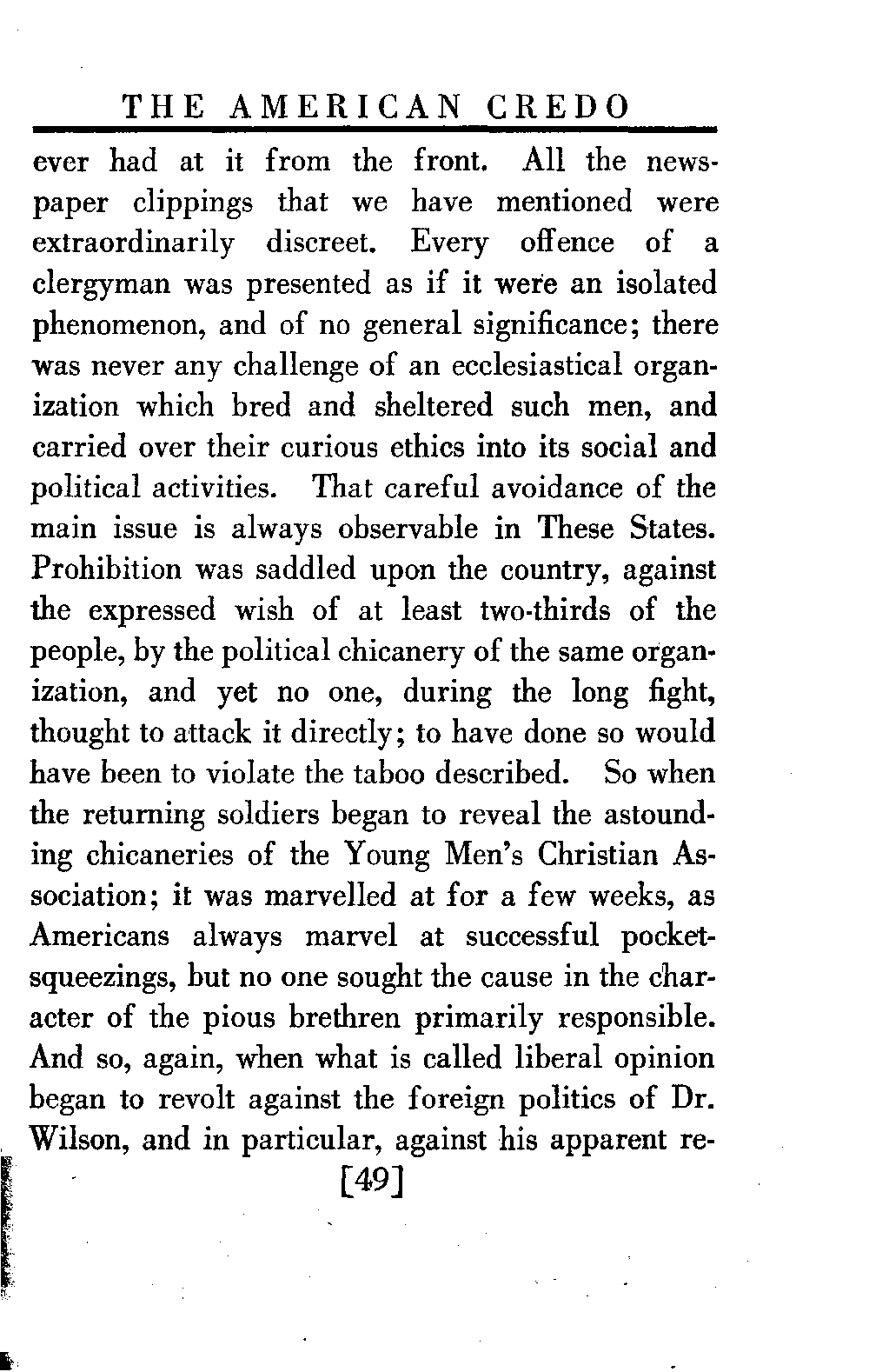 THE AMERICAN CREDO

ever had at it from the front. All the newspaper clippings that we have mentioned were extraordinarily discreet. Every offence of a clergyman was presented as if it were an isolated phenomenon, and of no general significance; there was never any challenge of an ecclesiastical organization which bred and sheltered such men, and carried over their curious ethics into its social and political activities. That careful avoidance of the main issue is always observable in These States. Prohibition was saddled upon the country, against the expressed wish of at least two-thirds of the people, by the political chicanery of the same organization, and yet no one, during the long fight, thought to attack it directly; to have done so would have been to violate the taboo described. So when the returning soldiers began to reveal the astounding chicaneries of the Young Men's Christian Association; it was marvelled at for a few weeks, as Americans always marvel at successful pocket-squeezings, but no one sought the cause in the character of the pious brethren primarily responsible. And so, again, when what is called liberal opinion began to revolt against the foreign politics of Dr. Wilson, and in particular, against his apparent re-

[49]